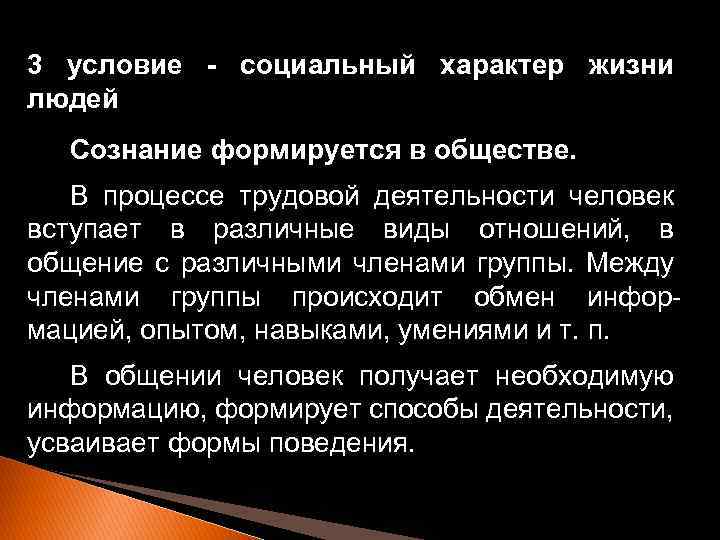 3 условие - социальный характер жизни людей

Сознание формируется в обществе.

В процессе трудовой деятельности человек вступает в различные виды отношений, в общение с различными членами группы. Между членами группы происходит обмен информацией, опытом, навыками, умениями и т. п.

В общении человек получает необходимую информацию, формирует способы деятельности, усваивает формы поведения.